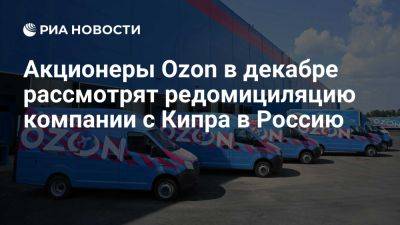 РИА НОВОСТИ

Акционеры Ozon в декабре рассмотрят редомициляцию компании с Кипра в Россию

OZON

OZON